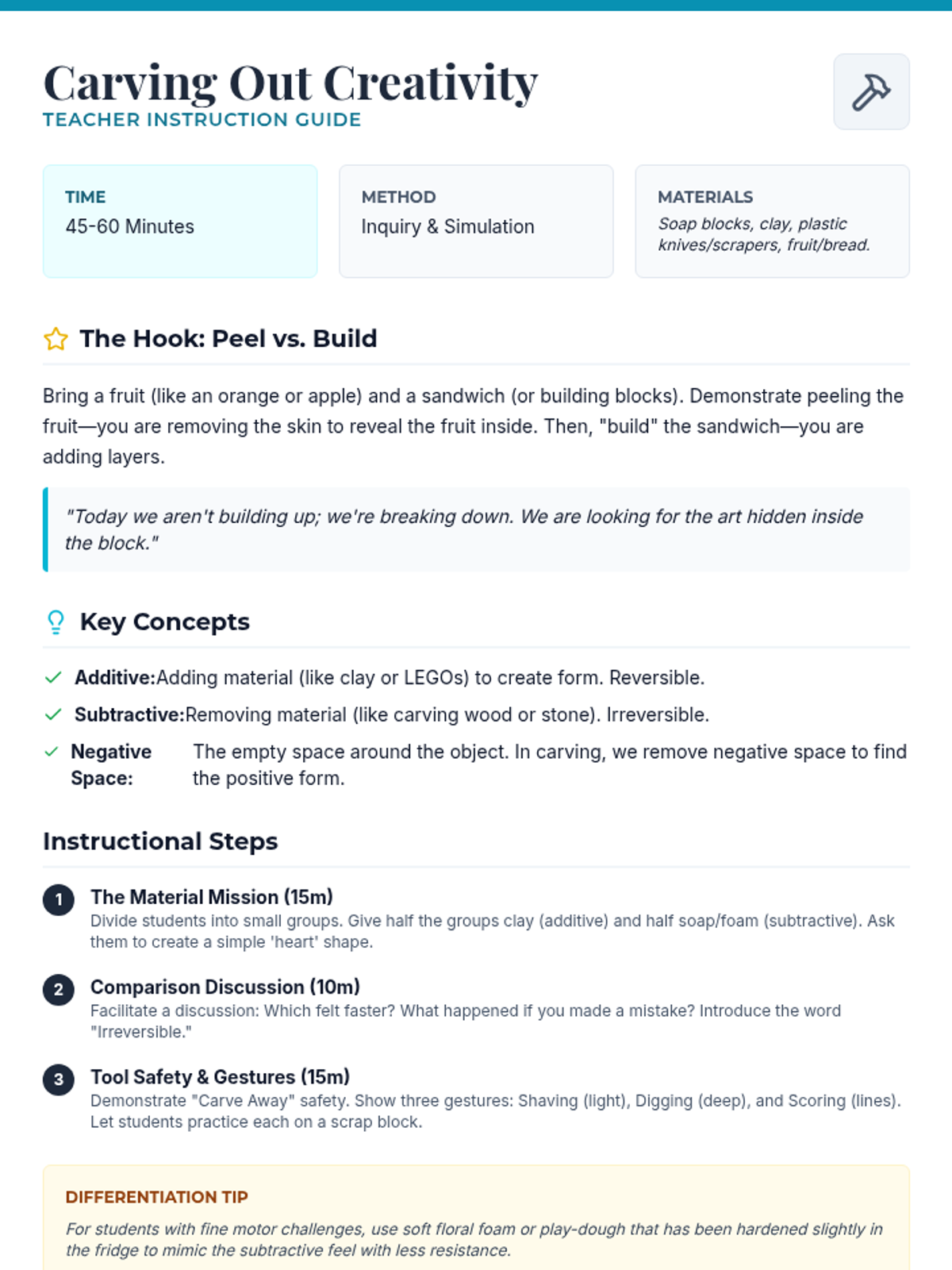 Carving Out Creativity
TEACHER INSTRUCTION GUIDE

TIME
45-60 Minutes

METHOD
Inquiry & Simulation

MATERIALS
Soap blocks, clay, plastic knives/scrapers, fruit/bread.

The Hook: Peel vs. Build

Bring a fruit (like an orange or apple) and a sandwich (or building blocks). Demonstrate peeling the fruit—you are removing the skin to reveal the fruit inside. Then, "build" the sandwich—you are adding layers.

"Today we aren't building up; we're breaking down. We are looking for the art hidden inside the block."

Key Concepts

Additive: Adding material (like clay or LEGOs) to create form. Reversible.

Subtractive: Removing material (like carving wood or stone). Irreversible.

Negative Space: The empty space around the object. In carving, we remove negative space to find the positive form.

Instructional Steps

1 The Material Mission (15m)
Divide students into small groups. Give half the groups clay (additive) and half soap/foam (subtractive). Ask them to create a simple 'heart' shape.

2 Comparison Discussion (10m)
Facilitate a discussion: Which felt faster? What happened if you made a mistake? Introduce the word "Irreversible."

3 Tool Safety & Gestures (15m)
Demonstrate "Carve Away" safety. Show three gestures: Shaving (light), Digging (deep), and Scoring (lines). Let students practice each on a scrap block.

DIFFERENTIATION TIP
For students with fine motor challenges, use soft floral foam or play-dough that has been hardened slightly in the fridge to mimic the subtractive feel with less resistance.